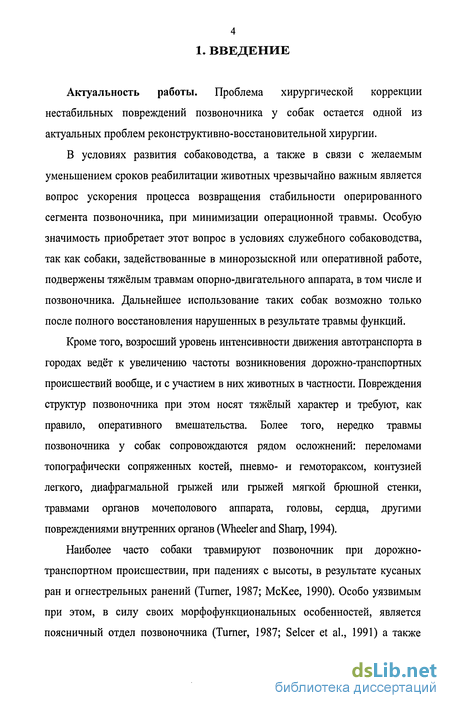 4

1. ВВЕДЕНИЕ

Актуальность работы. Проблема хирургической коррекции нестабильных повреждений позвоночника у собак остается одной из актуальных проблем реконструктивно-восстановительной хирургии.

В условиях развития собаководства, а также в связи с желаемым уменьшением сроков реабилитации животных чрезвычайно важным является вопрос ускорения процесса возвращения стабильности оперированного сегмента позвоночника, при минимизации операционной травмы. Особую значимость приобретает этот вопрос в условиях служебного собаководства, так как собаки, задействованные в минорозыскной или оперативной работе, подвержены тяжёлым травмам опорно-двигательного аппарата, в том числе и позвоночника. Дальнейшее использование таких собак возможно только после полного восстановления нарушенных в результате травмы функций.

Кроме того, возросший уровень интенсивности движения автотранспорта в городах ведёт к увеличению частоты возникновения дорожно-транспортных происшествий вообще, и с участием в них животных в частности. Повреждения структур позвоночника при этом носят тяжёлый характер и требуют, как правило, оперативного вмешательства. Более того, нередко травмы позвоночника у собак сопровождаются рядом осложнений: переломами топографически сопряженных костей, пневмо- и гемотораксом, контузией легкого, диафрагмальной грыжей или грыжей мягкой брюшной стенки, травмами органов мочеполового аппарата, головы, сердца, другими повреждениями внутренних органов (Wheeler and Sharp, 1994).

Наиболее часто собаки травмируют позвоночник при дорожно-транспортном происшествии, при падениях с высоты, в результате кусаных ран и огнестрельных ранений (Turner, 1987; McKee, 1990). Особо уязвимым при этом, в силу своих морфофункциональных особенностей, является поясничный отдел позвоночника (Turner, 1987; Selcer et al., 1991) а также

dsLib.net
библиотека диссертаций